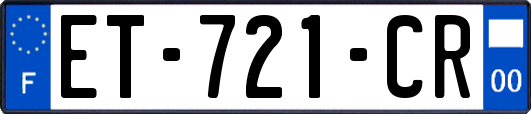 F
ET-721-CR
00